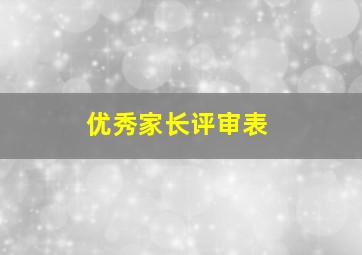 优秀家长评审表